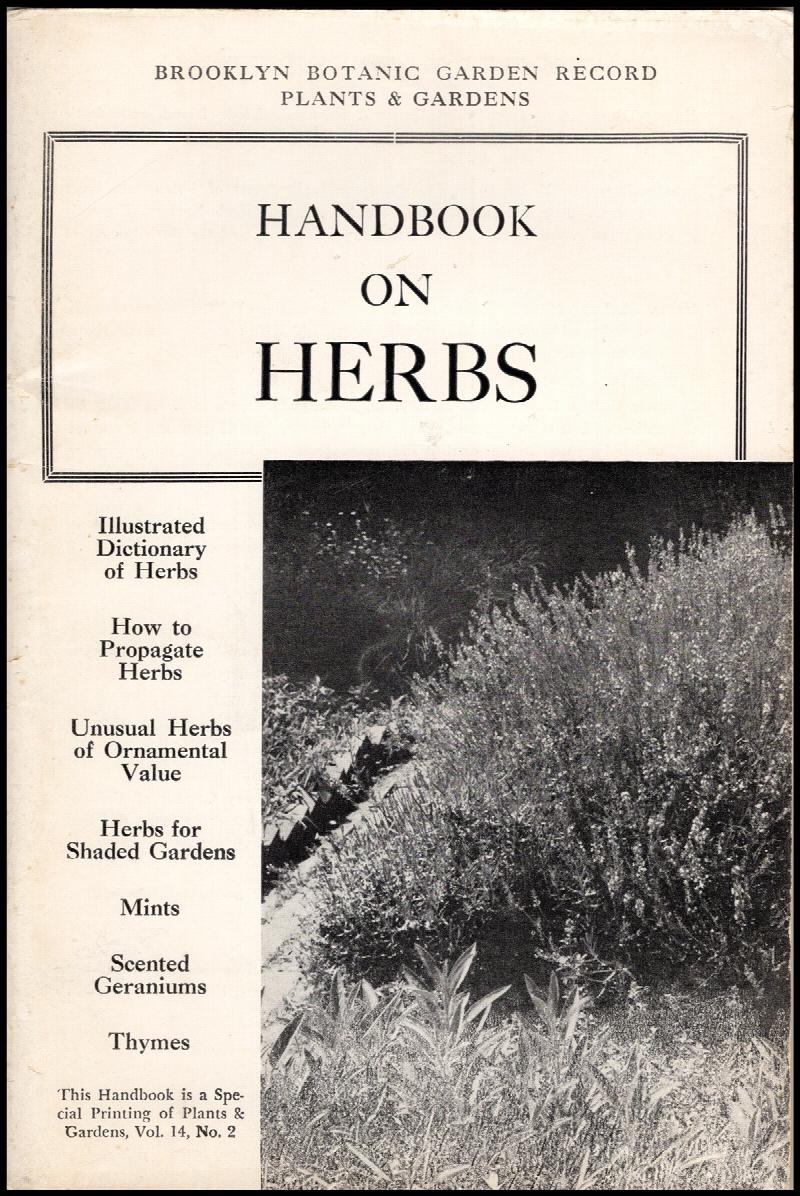 BROOKLYN BOTANIC GARDEN RECORD
PLANTS & GARDENS

HANDBOOK
ON
HERBS

Illustrated Dictionary of Herbs

How to Propagate Herbs

Unusual Herbs of Ornamental Value

Herbs for Shaded Gardens

Mints

Scented Geraniums

Thymes

This Handbook is a Special Printing of Plants & Gardens, Vol. 14, No. 2